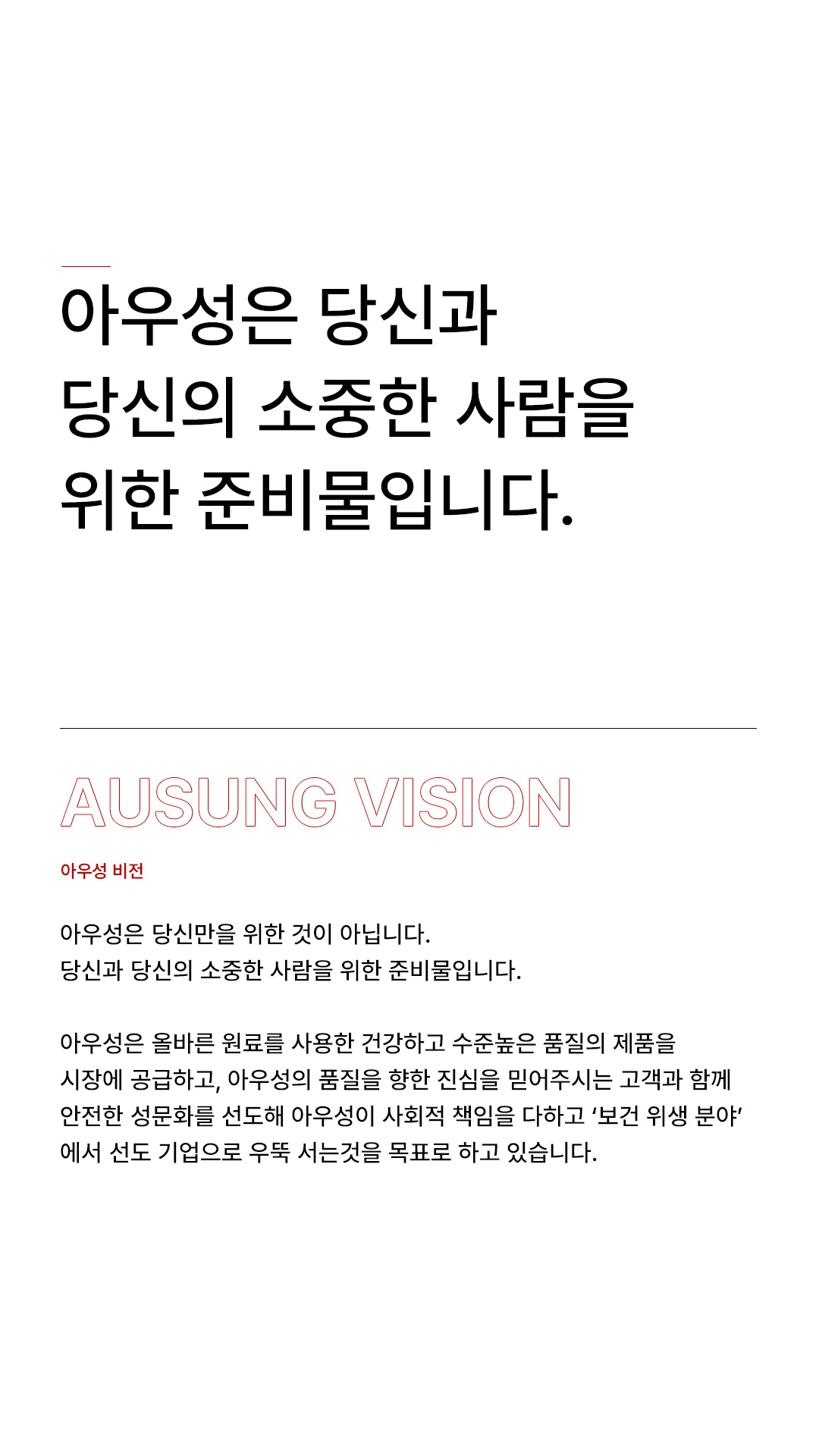 아우성은 당신과
당신의 소중한 사람을
위한 준비물입니다.

AUSUNG VISION

아우성 비전

아우성은 당신만을 위한 것이 아닙니다.
당신과 당신의 소중한 사람을 위한 준비물입니다.

아우성은 올바른 원료를 사용한 건강하고 수준높은 품질의 제품을 시장에 공급하고, 아우성의 품질을 향한 진심을 믿어주시는 고객과 함께 안전한 성문화를 선도해 아우성이 사회적 책임을 다하고 '보건 위생 분야'에서 선도 기업으로 우뚝 서는것을 목표로 하고 있습니다.